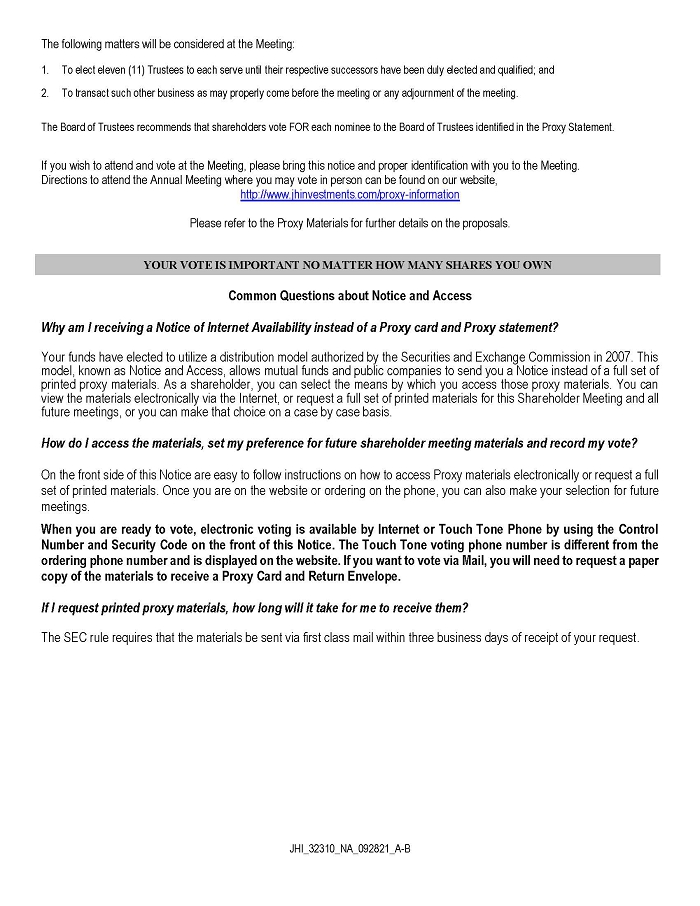 The following matters will be considered at the Meeting:

1. To elect eleven (11) Trustees to each serve until their respective successors have been duly elected and qualified; and

2. To transact such other business as may properly come before the meeting or any adjournment of the meeting.

The Board of Trustees recommends that shareholders vote FOR each nominee to the Board of Trustees identified in the Proxy Statement.

If you wish to attend and vote at the Meeting, please bring this notice and proper identification with you to the Meeting. Directions to attend the Annual Meeting where you may vote in person can be found on our website, http://www.jhinvestments.com/proxy-information

Please refer to the Proxy Materials for further details on the proposals.

YOUR VOTE IS IMPORTANT NO MATTER HOW MANY SHARES YOU OWN

Common Questions about Notice and Access

Why am I receiving a Notice of Internet Availability instead of a Proxy card and Proxy statement?

Your funds have elected to utilize a distribution model authorized by the Securities and Exchange Commission in 2007. This model, known as Notice and Access, allows mutual funds and public companies to send you a Notice instead of a full set of printed proxy materials. As a shareholder, you can select the means by which you access those proxy materials. You can view the materials electronically via the Internet, or request a full set of printed materials for this Shareholder Meeting and all future meetings, or you can make that choice on a case by case basis.

How do I access the materials, set my preference for future shareholder meeting materials and record my vote?

On the front side of this Notice are easy to follow instructions on how to access Proxy materials electronically or request a full set of printed materials. Once you are on the website or ordering on the phone, you can also make your selection for future meetings.

When you are ready to vote, electronic voting is available by Internet or Touch Tone Phone by using the Control Number and Security Code on the front of this Notice. The Touch Tone voting phone number is different from the ordering phone number and is displayed on the website. If you want to vote via Mail, you will need to request a paper copy of the materials to receive a Proxy Card and Return Envelope.

If I request printed proxy materials, how long will it take for me to receive them?

The SEC rule requires that the materials be sent via first class mail within three business days of receipt of your request.

JHI_32310_NA_092821_A-B